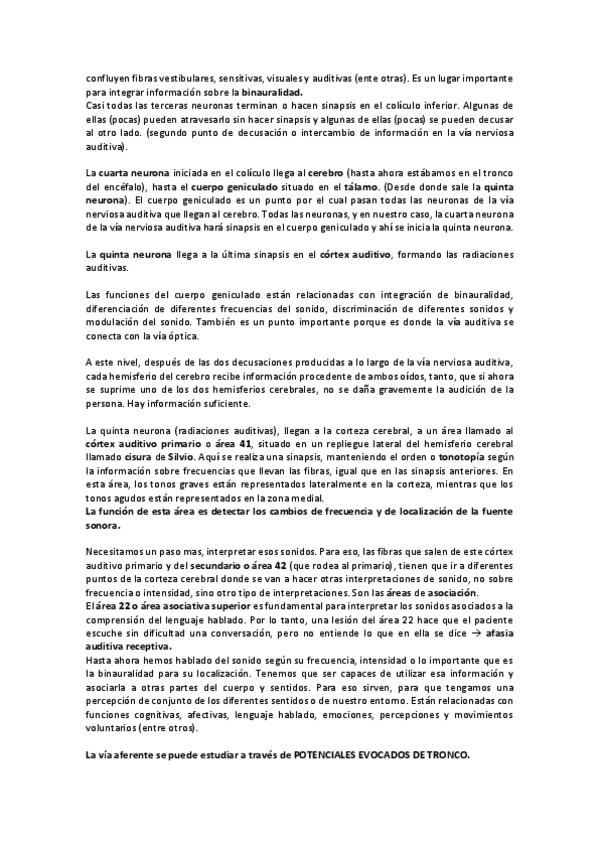 confluyen fibras vestibulares, sensitivas, visuales y auditivas (ente otras). Es un lugar importante para integrar información sobre la binauralidad.
Casi todas las terceras neuronas terminan o hacen sinapsis en el colículo inferior. Algunas de ellas (pocas) pueden atravesarlo sin hacer sinapsis y algunas de ellas (pocas) se pueden decusar al otro lado. (segundo punto de decusación o intercambio de información en la vía nerviosa auditiva).

La cuarta neurona iniciada en el colículo llega al cerebro (hasta ahora estábamos en el tronco del encéfalo), hasta el cuerpo geniculado situado en el tálamo. (Desde donde sale la quinta neurona). El cuerpo geniculado es un punto por el cual pasan todas las neuronas de la vía nerviosa auditiva que llegan al cerebro. Todas las neuronas, y en nuestro caso, la cuarta neurona de la vía nerviosa auditiva hará sinapsis en el cuerpo geniculado y ahí se inicia la quinta neurona.

La quinta neurona llega a la última sinapsis en el córtex auditivo, formando las radiaciones auditivas.

Las funciones del cuerpo geniculado están relacionadas con integración de binauralidad, diferenciación de diferentes frecuencias del sonido, discriminación de diferentes sonidos y modulación del sonido. También es un punto importante porque es donde la vía auditiva se conecta con la vía óptica.

A este nivel, después de las dos decusaciones producidas a lo largo de la vía nerviosa auditiva, cada hemisferio del cerebro recibe información procedente de ambos oídos, tanto, que si ahora se suprime uno de los dos hemisferios cerebrales, no se daña gravemente la audición de la persona. Hay información suficiente.

La quinta neurona (radiaciones auditivas), llegan a la corteza cerebral, a un área llamado al córtex auditivo primario o área 41, situado en un repliegue lateral del hemisferio cerebral llamado cisura de Silvio. Aquí se realiza una sinapsis, manteniendo el orden o tonotopía según la información sobre frecuencias que llevan las fibras, igual que en las sinapsis anteriores. En esta área, los tonos graves están representados lateralmente en la corteza, mientras que los tonos agudos están representados en la zona medial.
La función de esta área es detectar los cambios de frecuencia y de localización de la fuente sonora.

Necesitamos un paso mas, interpretar esos sonidos. Para eso, las fibras que salen de este córtex auditivo primario y del secundario o área 42 (que rodea al primario), tienen que ir a diferentes puntos de la corteza cerebral donde se van a hacer otras interpretaciones de sonido, no sobre frecuencia o intensidad, sino otro tipo de interpretaciones. Son las áreas de asociación.
El área 22 o área asociativa superior es fundamental para interpretar los sonidos asociados a la comprensión del lenguaje hablado. Por lo tanto, una lesión del área 22 hace que el paciente escuche sin dificultad una conversación, pero no entiende lo que en ella se dice → afasia auditiva receptiva.
Hasta ahora hemos hablado del sonido según su frecuencia, intensidad o lo importante que es la binauralidad para su localización. Tenemos que ser capaces de utilizar esa información y asociarla a otras partes del cuerpo y sentidos. Para eso sirven, para que tengamos una percepción de conjunto de los diferentes sentidos o de nuestro entorno. Están relacionadas con funciones cognitivas, afectivas, lenguaje hablado, emociones, percepciones y movimientos voluntarios (entre otros).

La vía aferente se puede estudiar a través de POTENCIALES EVOCADOS DE TRONCO.